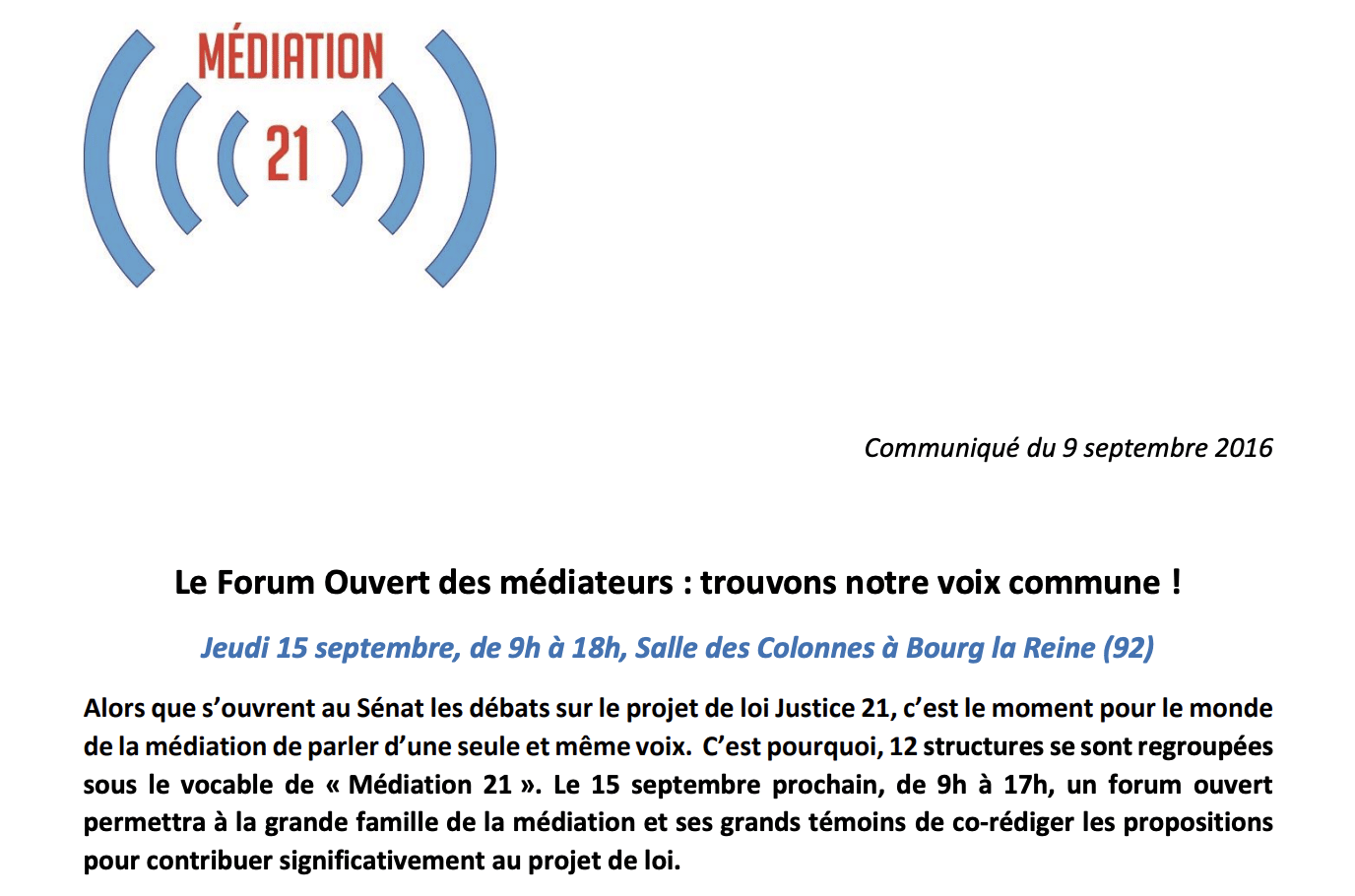 MÉDIATION
21

Communiqué du 9 septembre 2016

Le Forum Ouvert des médiateurs : trouvons notre voix commune !

Jeudi 15 septembre, de 9h à 18h, Salle des Colonnes à Bourg la Reine (92)

Alors que s'ouvrent au Sénat les débats sur le projet de loi Justice 21, c'est le moment pour le monde de la médiation de parler d'une seule et même voix. C'est pourquoi, 12 structures se sont regroupées sous le vocable de « Médiation 21 ». Le 15 septembre prochain, de 9h à 17h, un forum ouvert permettra à la grande famille de la médiation et ses grands témoins de co-rédiger les propositions pour contribuer significativement au projet de loi.